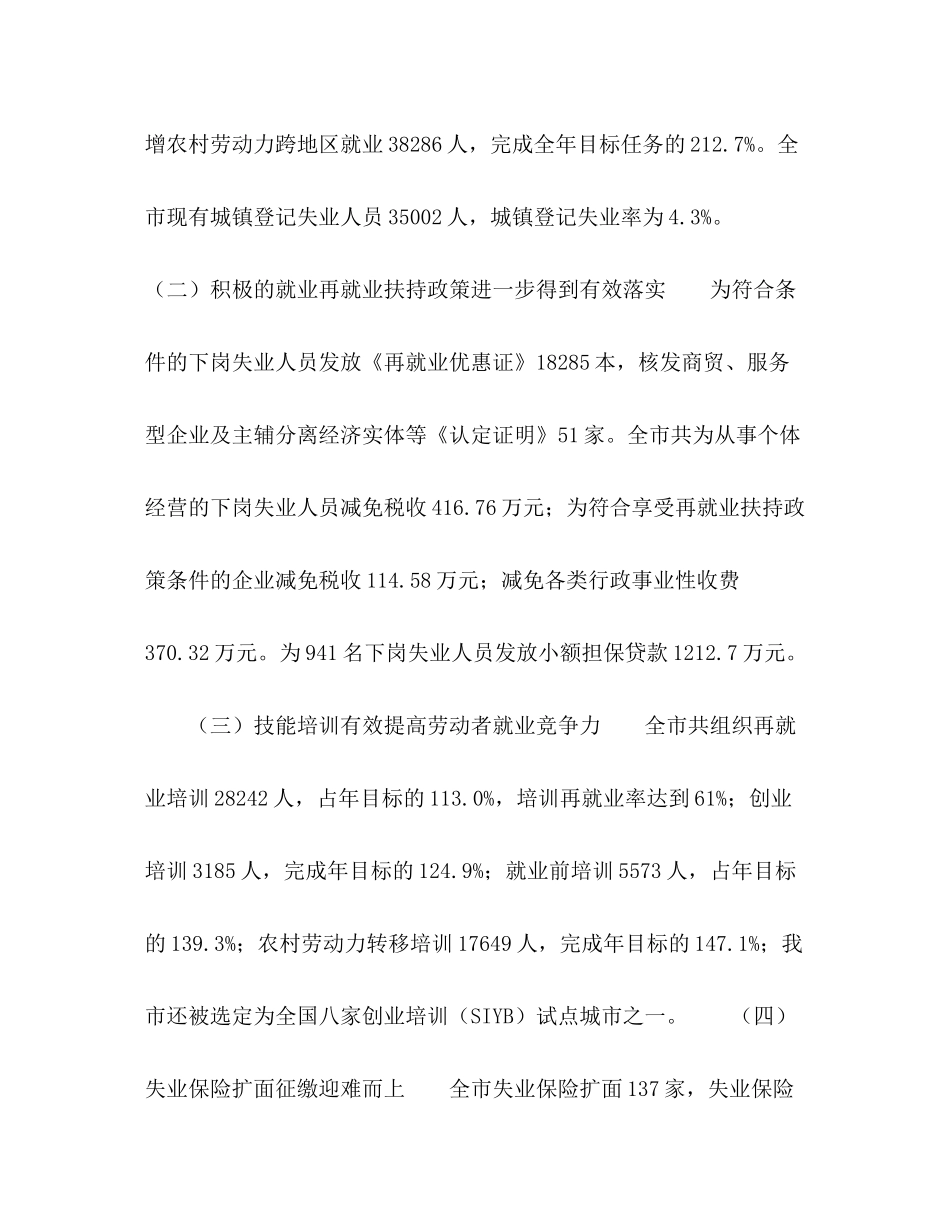 增农村劳动力跨地区就业38286人，完成全年目标任务的212.7%。全市现有城镇登记失业人员35002人，城镇登记失业率为4.3%。

（二）积极的就业再就业扶持政策进一步得到有效落实 为符合条件的下岗失业人员发放《再就业优惠证》18285本，核发商贸、服务型企业及主辅分离经济实体等《认定证明》51家。全市共为从事个体经营的下岗失业人员减免税收416.76万元；为符合享受再就业扶持政策条件的企业减免税收114.58万元；减免各类行政事业性收费370.32万元。为941名下岗失业人员发放小额担保贷款1212.7万元。

（三）技能培训有效提高劳动者就业竞争力 全市共组织再就业培训28242人，占年目标的113.0%，培训再就业率达到61%；创业培训3185人，完成年目标的124.9%；就业前培训5573人，占年目标的139.3%；农村劳动力转移培训17649人，完成年目标的147.1%；我市还被选定为全国八家创业培训（SIYB）试点城市之一。 （四）失业保险扩面征缴迎难而上 全市失业保险扩面137家，失业保险